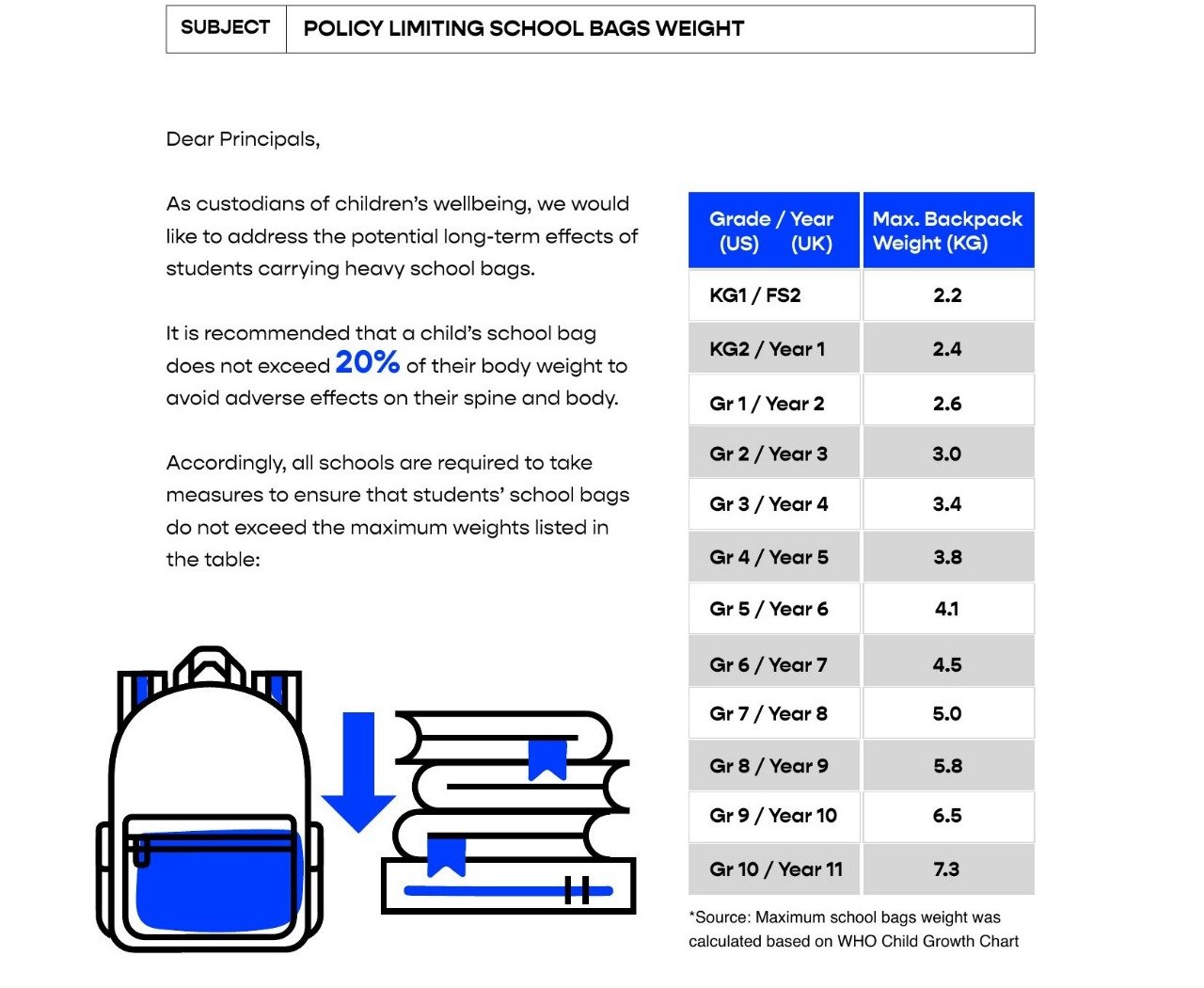 | SUBJECT | POLICY LIMITING SCHOOL BAGS WEIGHT |
|---|---|

Dear Principals,

As custodians of children's wellbeing, we would like to address the potential long-term effects of students carrying heavy school bags.

It is recommended that a child's school bag does not exceed 20% of their body weight to avoid adverse effects on their spine and body.

Accordingly, all schools are required to take measures to ensure that students' school bags do not exceed the maximum weights listed in the table:

| Grade / Year (US) (UK) | Max. Backpack Weight (KG) |
|---|---|
| KG1 / FS2 | 2.2 |
| KG2 / Year 1 | 2.4 |
| Gr 1 / Year 2 | 2.6 |
| Gr 2 / Year 3 | 3.0 |
| Gr 3 / Year 4 | 3.4 |
| Gr 4 / Year 5 | 3.8 |
| Gr 5 / Year 6 | 4.1 |
| Gr 6 / Year 7 | 4.5 |
| Gr 7 / Year 8 | 5.0 |
| Gr 8 / Year 9 | 5.8 |
| Gr 9 / Year 10 | 6.5 |
| Gr 10 / Year 11 | 7.3 |

*Source: Maximum school bags weight was calculated based on WHO Child Growth Chart